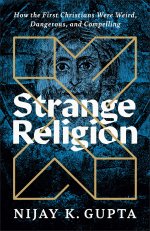 How the First Christians Were Weird, Dangerous, and Compelling

Strange Religion

NIJAY K. GUPTA